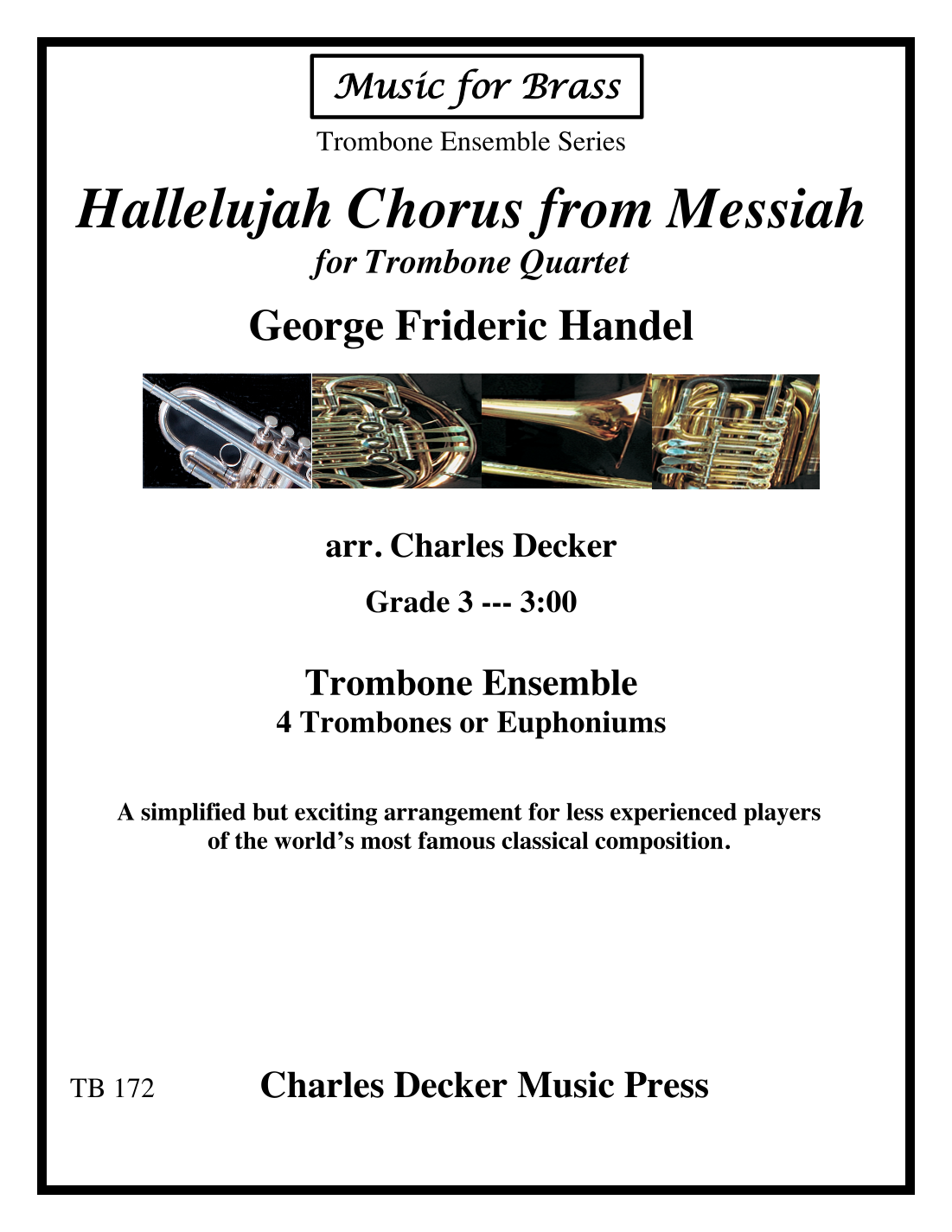 Music for Brass

Trombone Ensemble Series

Hallelujah Chorus from Messiah

for Trombone Quartet

George Frideric Handel

arr. Charles Decker

Grade 3 --- 3:00

Trombone Ensemble

4 Trombones or Euphoniums

A simplified but exciting arrangement for less experienced players of the world's most famous classical composition.

TB 172

Charles Decker Music Press